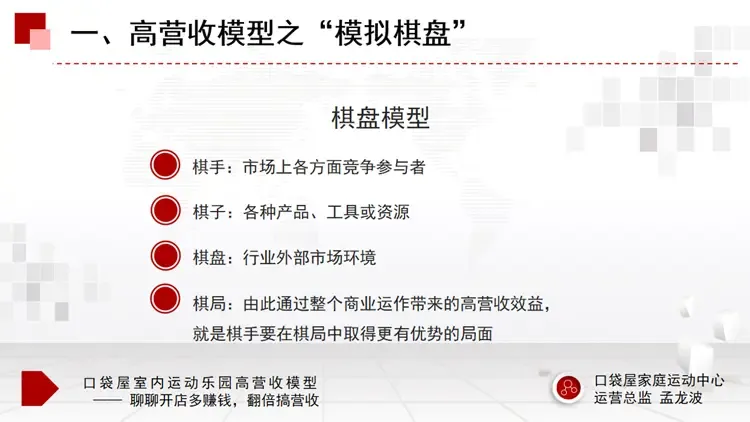 一、高营收模型之“模拟棋盘”

棋盘模型

棋手：市场上各方面竞争参与者

棋子：各种产品、工具或资源

棋盘：行业外部市场环境

棋局：由此通过整个商业运作带来的高营收效益，就是棋手要在棋局中取得更有优势的局面

口袋屋室内运动乐园高营收模型
—— 聊聊开店多赚钱，翻倍搞营收

口袋屋家庭运动中心
运营总监 孟龙波